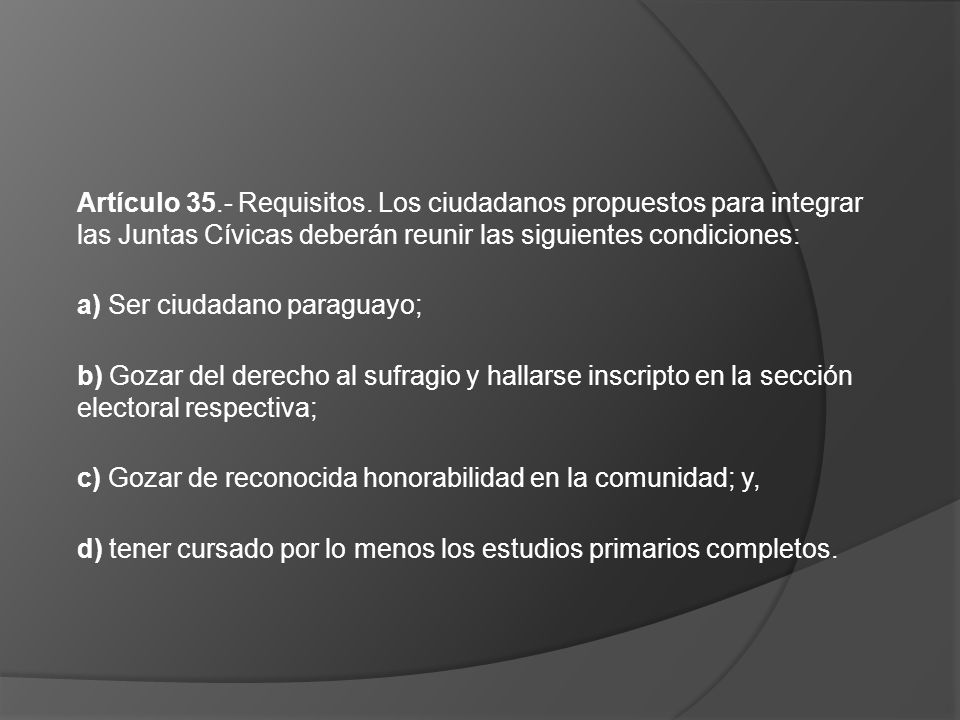 Artículo 35.- Requisitos. Los ciudadanos propuestos para integrar las Juntas Cívicas deberán reunir las siguientes condiciones:

a) Ser ciudadano paraguayo;

b) Gozar del derecho al sufragio y hallarse inscripto en la sección electoral respectiva;

c) Gozar de reconocida honorabilidad en la comunidad; y,

d) tener cursado por lo menos los estudios primarios completos.